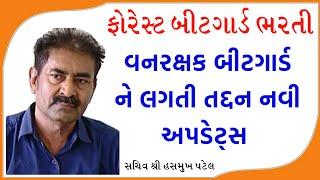 ફોરેસ્ટ બીટગાર્ડ ભરતી

વનરક્ષક બીટગાર્ડ ને લગતી તદ્દન નવી અપડેટ્સ

સચિવ શ્રી હસમુખ પટેલ